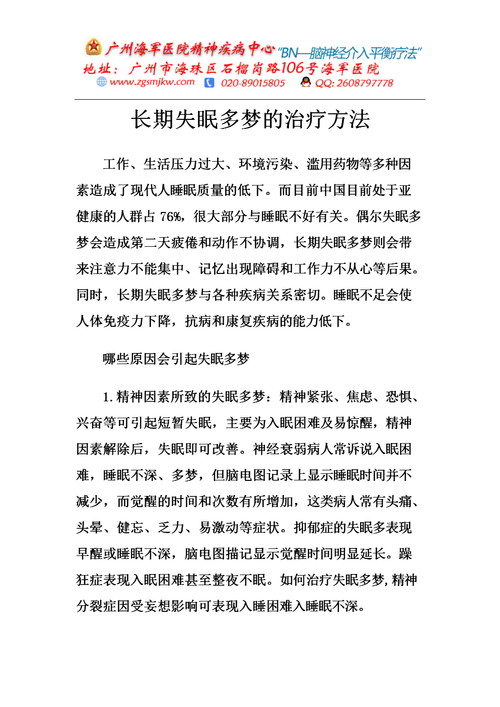 广州海军医院精神疾病中心 "BN—脑神经介入平衡疗法"
地址：广州市海珠区石榴岗路106号海军医院
www.zgsmjkw.com 020-89015805 QQ: 2608797778

长期失眠多梦的治疗方法

工作、生活压力过大、环境污染、滥用药物等多种因素造成了现代人睡眠质量的低下。而目前中国目前处于亚健康的人群占 76%，很大部分与睡眠不好有关。偶尔失眠多梦会造成第二天疲倦和动作不协调，长期失眠多梦则会带来注意力不能集中、记忆出现障碍和工作力不从心等后果。同时，长期失眠多梦与各种疾病关系密切。睡眠不足会使人体免疫力下降，抗病和康复疾病的能力低下。

哪些原因会引起失眠多梦

1. 精神因素所致的失眠多梦：精神紧张、焦虑、恐惧、兴奋等可引起短暂失眠，主要为入眠困难及易惊醒，精神因素解除后，失眠即可改善。神经衰弱病人常诉说入眠困难，睡眠不深、多梦，但脑电图记录上显示睡眠时间并不减少，而觉醒的时间和次数有所增加，这类病人常有头痛、头晕、健忘、乏力、易激动等症状。抑郁症的失眠多表现早醒或睡眠不深，脑电图描记显示觉醒时间明显延长。躁狂症表现入眠困难甚至整夜不眠。如何治疗失眠多梦，精神分裂症因受妄想影响可表现入睡困难入睡眠不深。